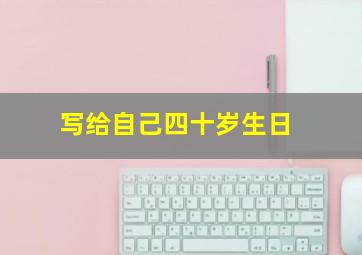 写给自己四十岁生日